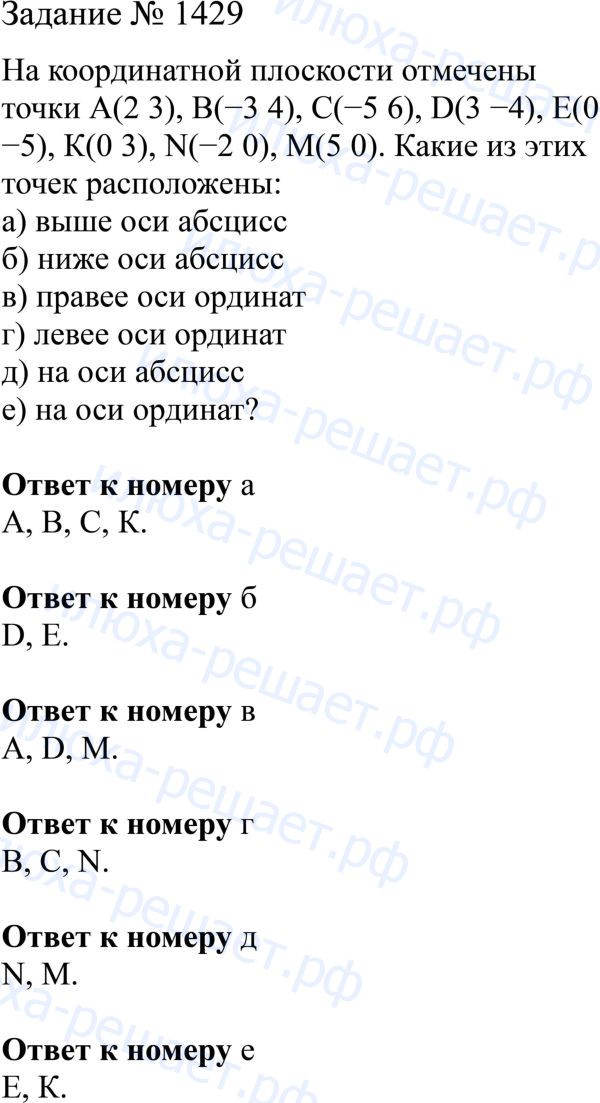 Задание № 1429

На координатной плоскости отмечены точки A(2 3), B(−3 4), C(−5 6), D(3 −4), E(0 −5), K(0 3), N(−2 0), M(5 0). Какие из этих точек расположены:
а) выше оси абсцисс
б) ниже оси абсцисс
в) правее оси ординат
г) левее оси ординат
д) на оси абсцисс
е) на оси ординат?

**Ответ к номеру** а
A, B, C, K.

**Ответ к номеру** б
D, E.

**Ответ к номеру** в
A, D, M.

**Ответ к номеру** г
B, C, N.

**Ответ к номеру** д
N, M.

**Ответ к номеру** е
E, K.

илюха-решает.рф